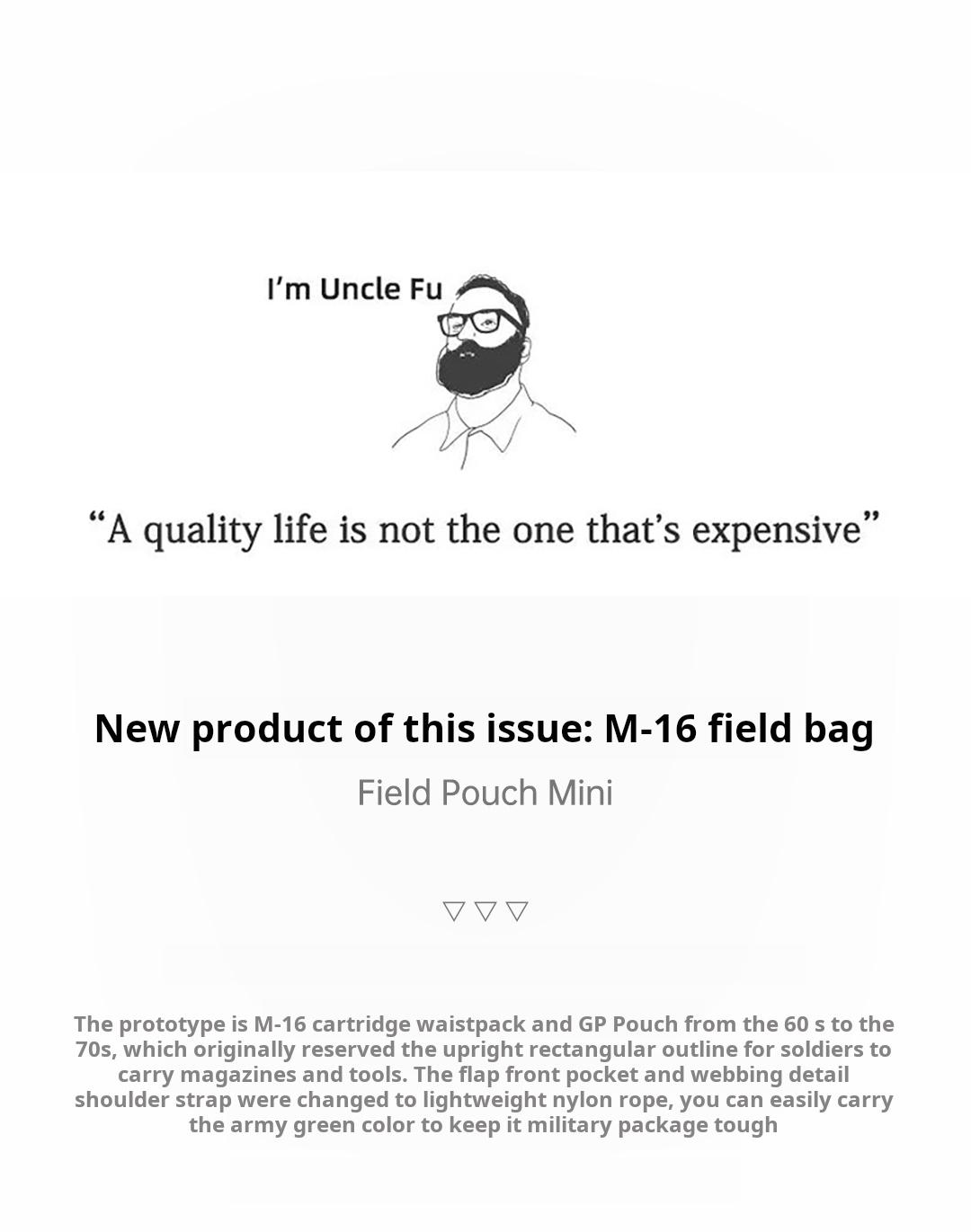 I'm Uncle Fu

“A quality life is not the one that's expensive”

New product of this issue: M-16 field bag

Field Pouch Mini

▽▽▽

The prototype is M-16 cartridge waistpack and GP Pouch from the 60 s to the 70s, which originally reserved the upright rectangular outline for soldiers to carry magazines and tools. The flap front pocket and webbing detail shoulder strap were changed to lightweight nylon rope, you can easily carry the army green color to keep it military package tough